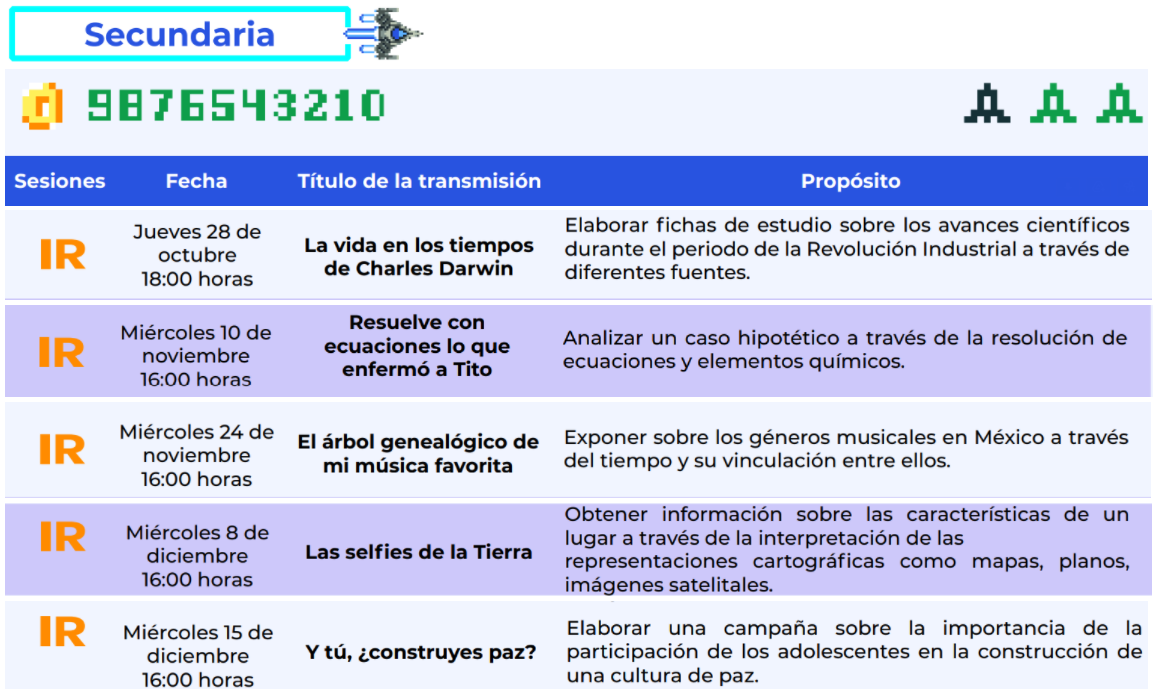 Secundaria

9876543210

| Sesiones | Fecha | Título de la transmisión | Propósito |
|---|---|---|---|
| IR | Jueves 28 de octubre 18:00 horas | La vida en los tiempos de Charles Darwin | Elaborar fichas de estudio sobre los avances científicos durante el periodo de la Revolución Industrial a través de diferentes fuentes. |
| IR | Miércoles 10 de noviembre 16:00 horas | Resuelve con ecuaciones lo que enfermó a Tito | Analizar un caso hipotético a través de la resolución de ecuaciones y elementos químicos. |
| IR | Miércoles 24 de noviembre 16:00 horas | El árbol genealógico de mi música favorita | Exponer sobre los géneros musicales en México a través del tiempo y su vinculación entre ellos. |
| IR | Miércoles 8 de diciembre 16:00 horas | Las selfies de la Tierra | Obtener información sobre las características de un lugar a través de la interpretación de las representaciones cartográficas como mapas, planos, imágenes satelitales. |
| IR | Miércoles 15 de diciembre 16:00 horas | Y tú, ¿construyes paz? | Elaborar una campaña sobre la importancia de la participación de los adolescentes en la construcción de una cultura de paz. |